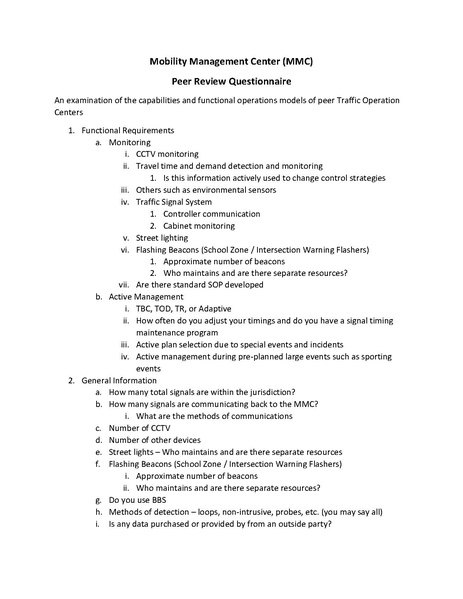 Mobility Management Center (MMC)

Peer Review Questionnaire

An examination of the capabilities and functional operations models of peer Traffic Operation Centers

1. Functional Requirements
a. Monitoring
i. CCTV monitoring
ii. Travel time and demand detection and monitoring
1. Is this information actively used to change control strategies
iii. Others such as environmental sensors
iv. Traffic Signal System
1. Controller communication
2. Cabinet monitoring
v. Street lighting
vi. Flashing Beacons (School Zone / Intersection Warning Flashers)
1. Approximate number of beacons
2. Who maintains and are there separate resources?
vii. Are there standard SOP developed
b. Active Management
i. TBC, TOD, TR, or Adaptive
ii. How often do you adjust your timings and do you have a signal timing maintenance program
iii. Active plan selection due to special events and incidents
iv. Active management during pre-planned large events such as sporting events
2. General Information
a. How many total signals are within the jurisdiction?
b. How many signals are communicating back to the MMC?
i. What are the methods of communications
c. Number of CCTV
d. Number of other devices
e. Street lights – Who maintains and are there separate resources
f. Flashing Beacons (School Zone / Intersection Warning Flashers)
i. Approximate number of beacons
ii. Who maintains and are there separate resources?
g. Do you use BBS
h. Methods of detection – loops, non-intrusive, probes, etc. (you may say all)
i. Is any data purchased or provided by from an outside party?